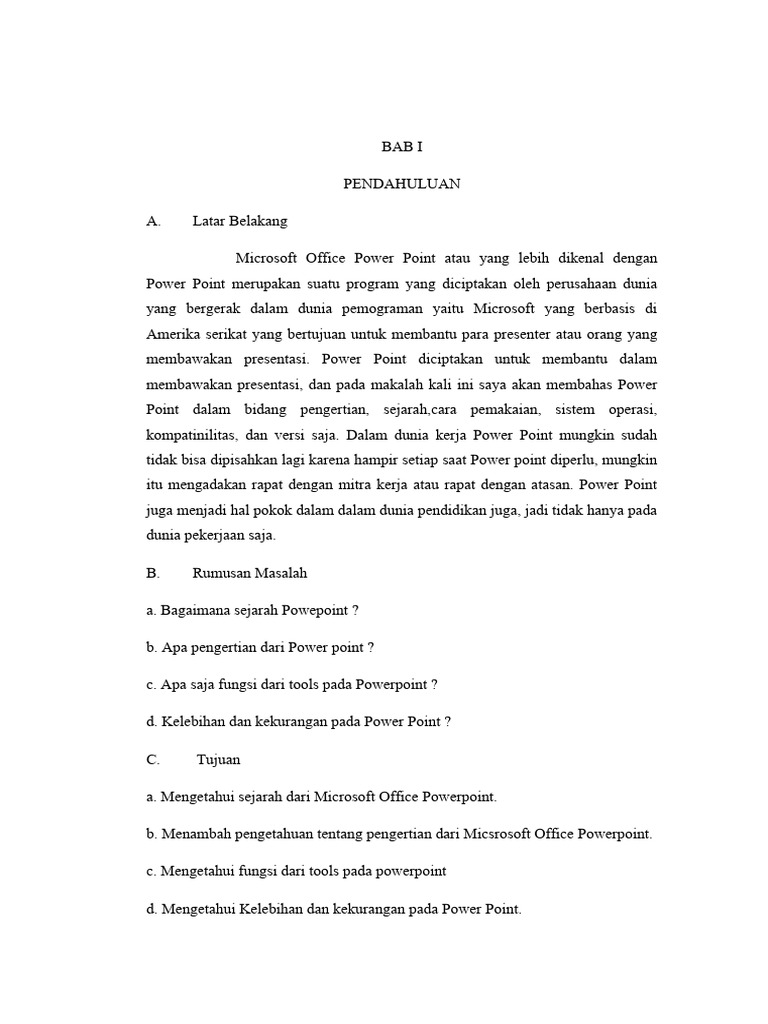 BAB I

PENDAHULUAN

A. Latar Belakang

Microsoft Office Power Point atau yang lebih dikenal dengan Power Point merupakan suatu program yang diciptakan oleh perusahaan dunia yang bergerak dalam dunia pemograman yaitu Microsoft yang berbasis di Amerika serikat yang bertujuan untuk membantu para presenter atau orang yang membawakan presentasi. Power Point diciptakan untuk membantu dalam membawakan presentasi, dan pada makalah kali ini saya akan membahas Power Point dalam bidang pengertian, sejarah,cara pemakaian, sistem operasi, kompatinilitas, dan versi saja. Dalam dunia kerja Power Point mungkin sudah tidak bisa dipisahkan lagi karena hampir setiap saat Power point diperlu, mungkin itu mengadakan rapat dengan mitra kerja atau rapat dengan atasan. Power Point juga menjadi hal pokok dalam dalam dunia pendidikan juga, jadi tidak hanya pada dunia pekerjaan saja.

B. Rumusan Masalah

a. Bagaimana sejarah Powepoint ?

b. Apa pengertian dari Power point ?

c. Apa saja fungsi dari tools pada Powerpoint ?

d. Kelebihan dan kekurangan pada Power Point ?

C. Tujuan

a. Mengetahui sejarah dari Microsoft Office Powerpoint.

b. Menambah pengetahuan tentang pengertian dari Micsrosoft Office Powerpoint.

c. Mengetahui fungsi dari tools pada powerpoint

d. Mengetahui Kelebihan dan kekurangan pada Power Point.